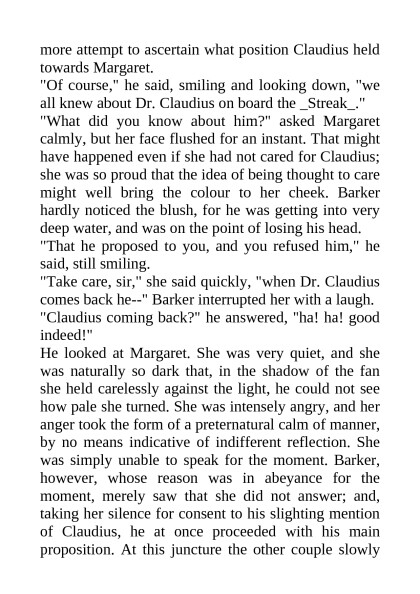 more attempt to ascertain what position Claudius held towards Margaret.

"Of course," he said, smiling and looking down, "we all knew about Dr. Claudius on board the _Streak_."

"What did you know about him?" asked Margaret calmly, but her face flushed for an instant. That might have happened even if she had not cared for Claudius; she was so proud that the idea of being thought to care might well bring the colour to her cheek. Barker hardly noticed the blush, for he was getting into very deep water, and was on the point of losing his head.

"That he proposed to you, and you refused him," he said, still smiling.

"Take care, sir," she said quickly, "when Dr. Claudius comes back he--" Barker interrupted her with a laugh.

"Claudius coming back?" he answered, "ha! ha! good indeed!"

He looked at Margaret. She was very quiet, and she was naturally so dark that, in the shadow of the fan she held carelessly against the light, he could not see how pale she turned. She was intensely angry, and her anger took the form of a preternatural calm of manner, by no means indicative of indifferent reflection. She was simply unable to speak for the moment. Barker, however, whose reason was in abeyance for the moment, merely saw that she did not answer; and, taking her silence for consent to his slighting mention of Claudius, he at once proceeded with his main proposition. At this juncture the other couple slowly